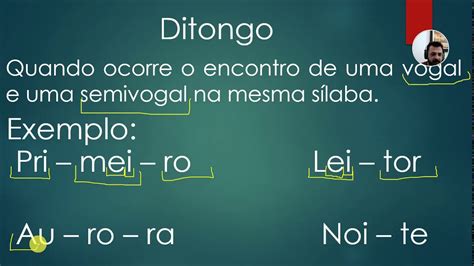 Ditongo

Quando ocorre o encontro de uma vogal e uma semivogal na mesma sílaba.

Exemplo:

Pri – mei – ro

Lei – tor

Au – ro – ra

Noi – te